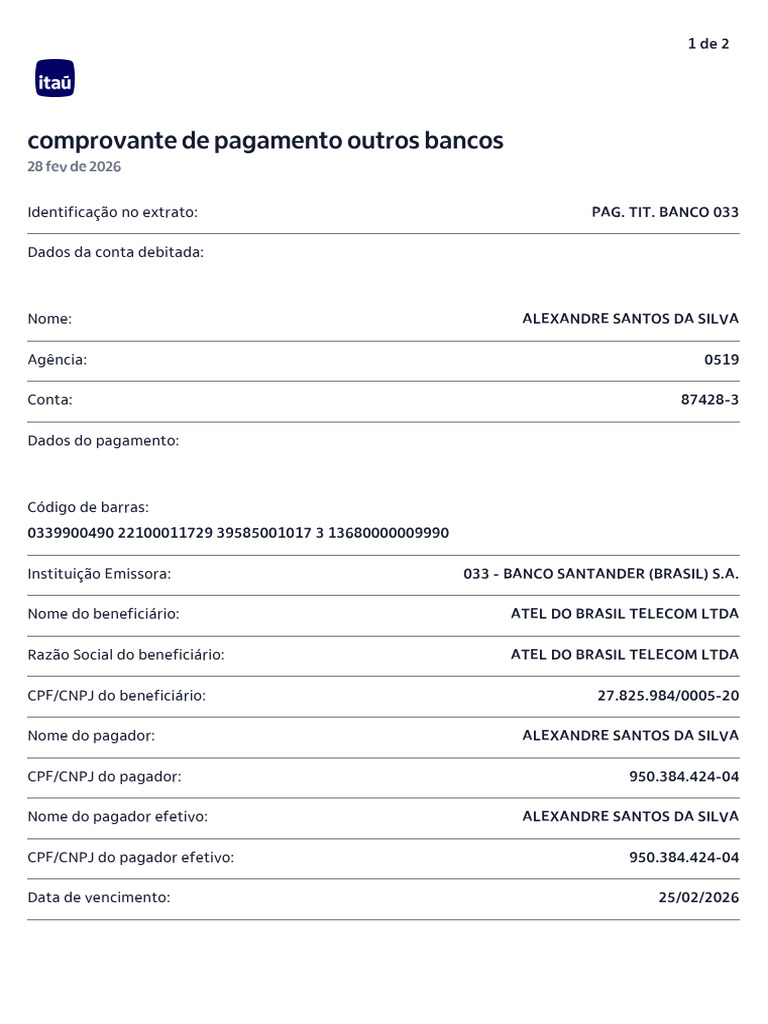 1 de 2

itaú

comprovante de pagamento outros bancos
28 fev de 2026

Identificação no extrato: PAG. TIT. BANCO 033

Dados da conta debitada:

Nome: ALEXANDRE SANTOS DA SILVA

Agência: 0519

Conta: 87428-3

Dados do pagamento:

Código de barras:
0339900490 22100011729 39585001017 3 13680000009990

Instituição Emissora: 033 - BANCO SANTANDER (BRASIL) S.A.

Nome do beneficiário: ATEL DO BRASIL TELECOM LTDA

Razão Social do beneficiário: ATEL DO BRASIL TELECOM LTDA

CPF/CNPJ do beneficiário: 27.825.984/0005-20

Nome do pagador: ALEXANDRE SANTOS DA SILVA

CPF/CNPJ do pagador: 950.384.424-04

Nome do pagador efetivo: ALEXANDRE SANTOS DA SILVA

CPF/CNPJ do pagador efetivo: 950.384.424-04

Data de vencimento: 25/02/2026